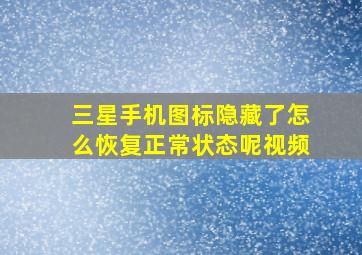 三星手机图标隐藏了怎么恢复正常状态呢视频